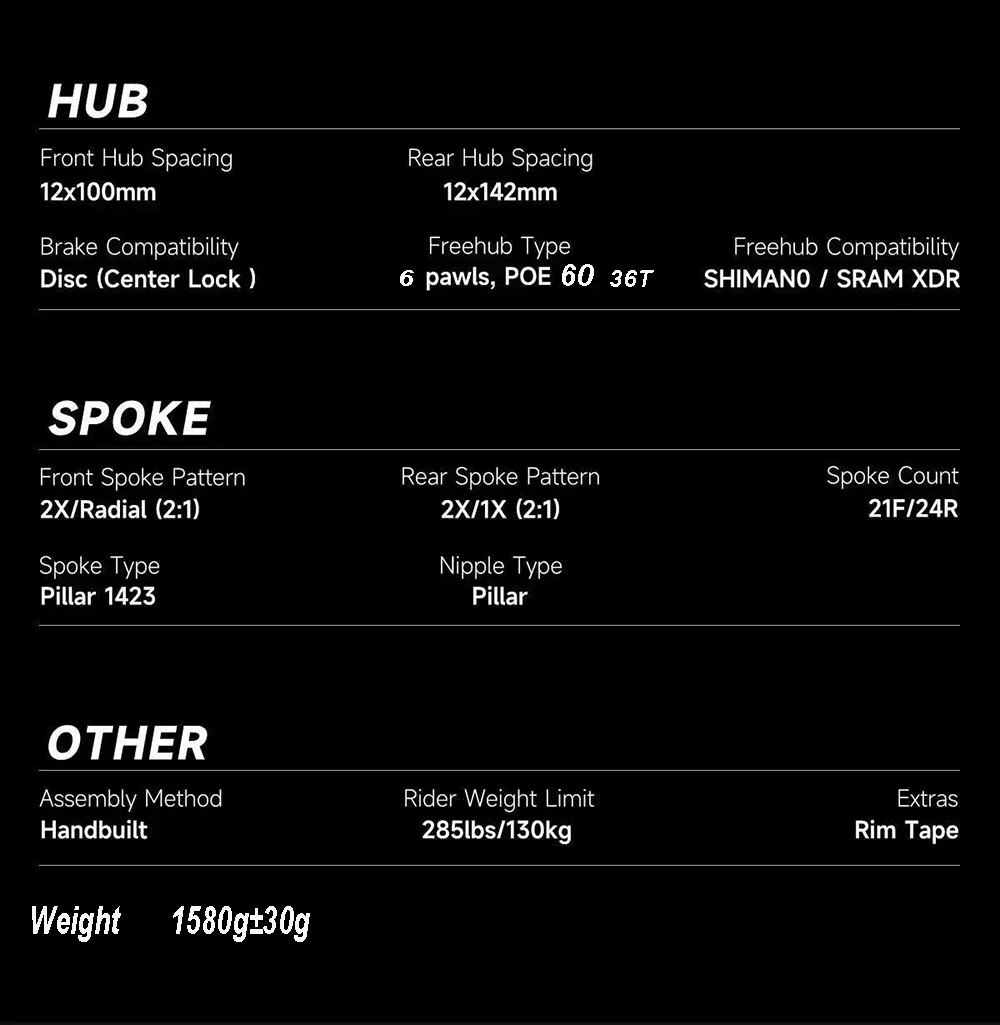 HUB

Front Hub Spacing
12x100mm

Rear Hub Spacing
12x142mm

Brake Compatibility
Disc (Center Lock )

Freehub Type
6 pawls, POE 60 36T

Freehub Compatibility
SHIMAN0 / SRAM XDR

SPOKE

Front Spoke Pattern
2X/Radial (2:1)

Rear Spoke Pattern
2X/1X (2:1)

Spoke Count
21F/24R

Spoke Type
Pillar 1423

Nipple Type
Pillar

OTHER

Assembly Method
Handbuilt

Rider Weight Limit
285lbs/130kg

Extras
Rim Tape

Weight 1580g±30g